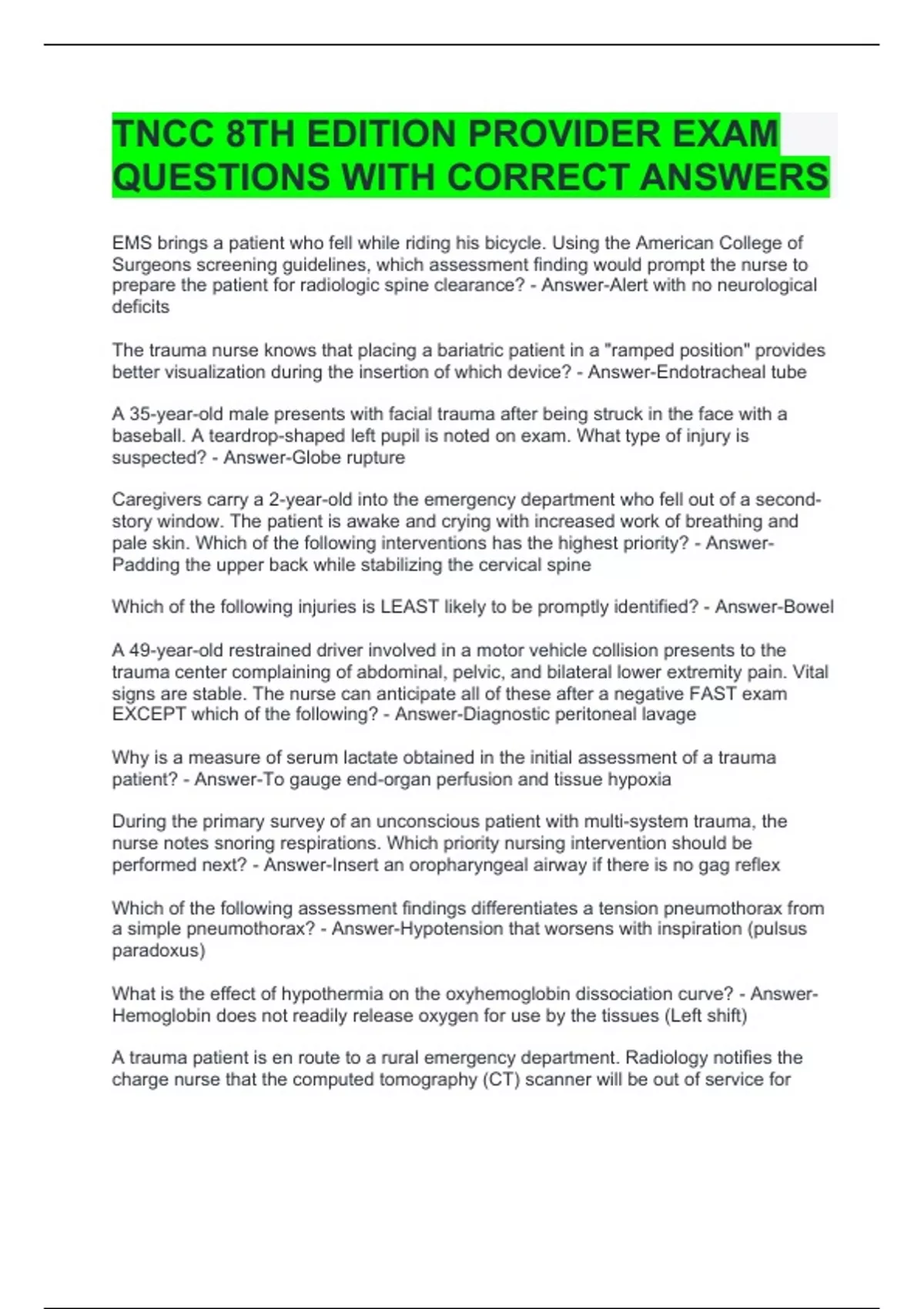 TNCC 8TH EDITION PROVIDER EXAM QUESTIONS WITH CORRECT ANSWERS

EMS brings a patient who fell while riding his bicycle. Using the American College of Surgeons screening guidelines, which assessment finding would prompt the nurse to prepare the patient for radiologic spine clearance? - Answer-Alert with no neurological deficits

The trauma nurse knows that placing a bariatric patient in a "ramped position" provides better visualization during the insertion of which device? - Answer-Endotracheal tube

A 35-year-old male presents with facial trauma after being struck in the face with a baseball. A teardrop-shaped left pupil is noted on exam. What type of injury is suspected? - Answer-Globe rupture

Caregivers carry a 2-year-old into the emergency department who fell out of a second-story window. The patient is awake and crying with increased work of breathing and pale skin. Which of the following interventions has the highest priority? - Answer-Padding the upper back while stabilizing the cervical spine

Which of the following injuries is LEAST likely to be promptly identified? - Answer-Bowel

A 49-year-old restrained driver involved in a motor vehicle collision presents to the trauma center complaining of abdominal, pelvic, and bilateral lower extremity pain. Vital signs are stable. The nurse can anticipate all of these after a negative FAST exam EXCEPT which of the following? - Answer-Diagnostic peritoneal lavage

Why is a measure of serum lactate obtained in the initial assessment of a trauma patient? - Answer-To gauge end-organ perfusion and tissue hypoxia

During the primary survey of an unconscious patient with multi-system trauma, the nurse notes snoring respirations. Which priority nursing intervention should be performed next? - Answer-Insert an oropharyngeal airway if there is no gag reflex

Which of the following assessment findings differentiates a tension pneumothorax from a simple pneumothorax? - Answer-Hypotension that worsens with inspiration (pulsus paradoxus)

What is the effect of hypothermia on the oxyhemoglobin dissociation curve? - Answer-Hemoglobin does not readily release oxygen for use by the tissues (Left shift)

A trauma patient is en route to a rural emergency department. Radiology notifies the charge nurse that the computed tomography (CT) scanner will be out of service for